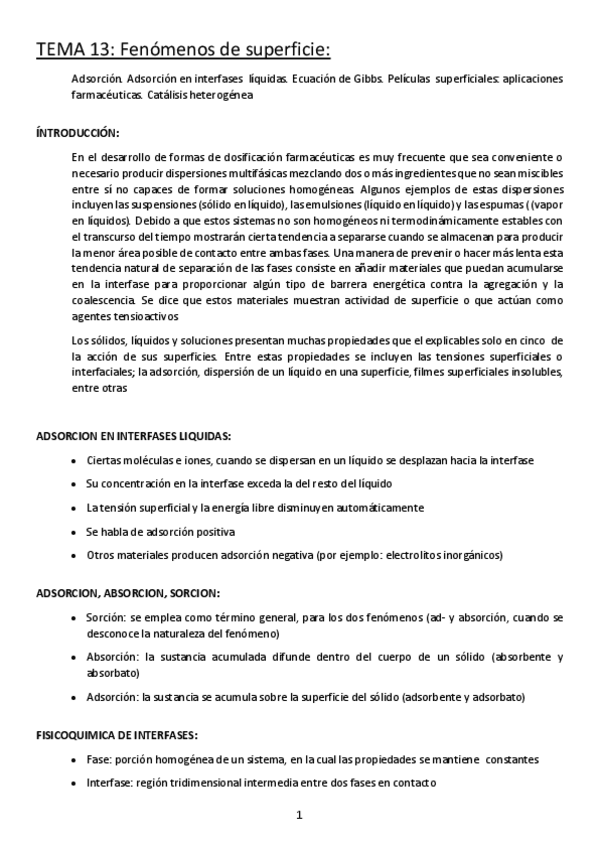 TEMA 13: Fenómenos de superficie:

Adsorción. Adsorción en interfases líquidas. Ecuación de Gibbs. Películas superficiales: aplicaciones farmacéuticas. Catálisis heterogénea

ÍNTRODUCCIÓN:

En el desarrollo de formas de dosificación farmacéuticas es muy frecuente que sea conveniente o necesario producir dispersiones multifásicas mezclando dos o más ingredientes que no sean miscibles entre sí no capaces de formar soluciones homogéneas. Algunos ejemplos de estas dispersiones incluyen las suspensiones (sólido en líquido), las emulsiones (líquido en líquido) y las espumas ( (vapor en líquidos). Debido a que estos sistemas no son homogéneos ni termodinámicamente estables con el transcurso del tiempo mostrarán cierta tendencia a separarse cuando se almacenan para producir la menor área posible de contacto entre ambas fases. Una manera de prevenir o hacer más lenta esta tendencia natural de separación de las fases consiste en añadir materiales que puedan acumularse en la interfase para proporcionar algún tipo de barrera energética contra la agregación y la coalescencia. Se dice que estos materiales muestran actividad de superficie o que actúan como agentes tensioactivos

Los sólidos, líquidos y soluciones presentan muchas propiedades que el explicables solo en cinco de la acción de sus superficies. Entre estas propiedades se incluyen las tensiones superficiales o interfaciales; la adsorción, dispersión de un líquido en una superficie, filmes superficiales insolubles, entre otras

ADSORCION EN INTERFASES LIQUIDAS:

• Ciertas moléculas e iones, cuando se dispersan en un líquido se desplazan hacia la interfase
• Su concentración en la interfase exceda la del resto del líquido
• La tensión superficial y la energía libre disminuyen automáticamente
• Se habla de adsorción positiva
• Otros materiales producen adsorción negativa (por ejemplo: electrolitos inorgánicos)

ADSORCION, ABSORCION, SORCION:

• Sorción: se emplea como término general, para los dos fenómenos (ad- y absorción, cuando se desconoce la naturaleza del fenómeno)
• Absorción: la sustancia acumulada difunde dentro del cuerpo de un sólido (absorbente y absorbato)
• Adsorción: la sustancia se acumula sobre la superficie del sólido (adsorbente y adsorbato)

FISICOQUIMICA DE INTERFASES:

• Fase: porción homogénea de un sistema, en la cual las propiedades se mantiene constantes
• Interfase: región tridimensional intermedia entre dos fases en contacto

1